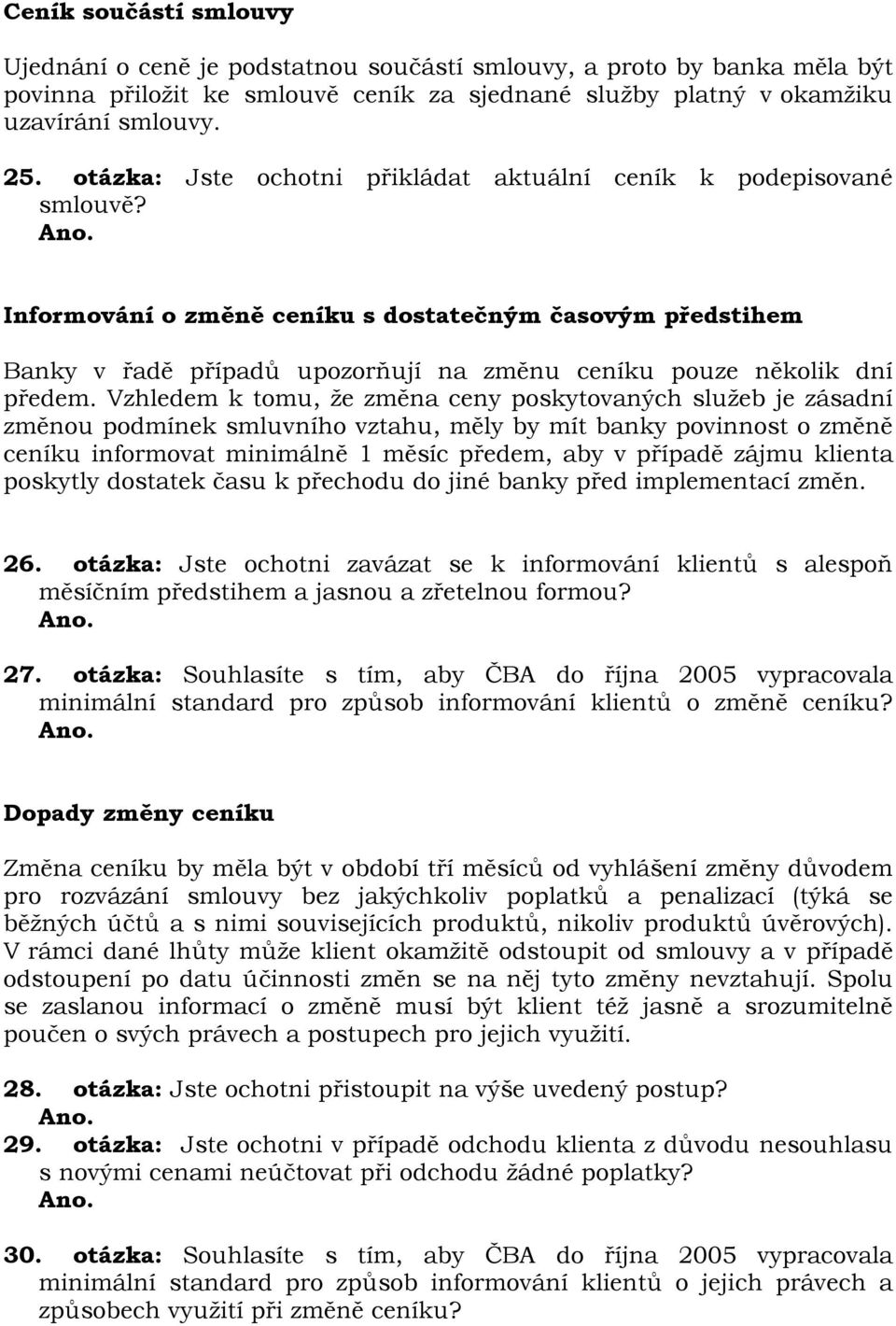 Ceník součástí smlouvy

Ujednání o ceně je podstatnou součástí smlouvy, a proto by banka měla být povinna přiložit ke smlouvě ceník za sjednané služby platný v okamžiku uzavírání smlouvy.

25. otázka: Jste ochotni přikládat aktuální ceník k podepisované smlouvě?
Ano.

Informování o změně ceníku s dostatečným časovým předstihem

Banky v řadě případů upozorňují na změnu ceníku pouze několik dní předem. Vzhledem k tomu, že změna ceny poskytovaných služeb je zásadní změnou podmínek smluvního vztahu, měly by mít banky povinnost o změně ceníku informovat minimálně 1 měsíc předem, aby v případě zájmu klienta poskytly dostatek času k přechodu do jiné banky před implementací změn.

26. otázka: Jste ochotni zavázat se k informování klientů s alespoň měsíčním předstihem a jasnou a zřetelnou formou?
Ano.

27. otázka: Souhlasíte s tím, aby ČBA do října 2005 vypracovala minimální standard pro způsob informování klientů o změně ceníku?
Ano.

Dopady změny ceníku

Změna ceníku by měla být v období tří měsíců od vyhlášení změny důvodem pro rozvázání smlouvy bez jakýchkoliv poplatků a penalizací (týká se běžných účtů a s nimi souvisejících produktů, nikoliv produktů úvěrových). V rámci dané lhůty může klient okamžitě odstoupit od smlouvy a v případě odstoupení po datu účinnosti změn se na něj tyto změny nevztahují. Spolu se zaslanou informací o změně musí být klient též jasně a srozumitelně poučen o svých právech a postupech pro jejich využití.

28. otázka: Jste ochotni přistoupit na výše uvedený postup?
Ano.

29. otázka: Jste ochotni v případě odchodu klienta z důvodu nesouhlasu s novými cenami neúčtovat při odchodu žádné poplatky?
Ano.

30. otázka: Souhlasíte s tím, aby ČBA do října 2005 vypracovala minimální standard pro způsob informování klientů o jejich právech a způsobech využití při změně ceníku?